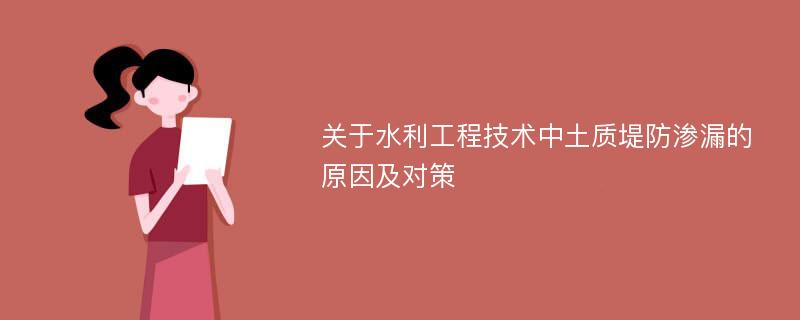 关于水利工程技术中土质堤防渗漏的原因及对策